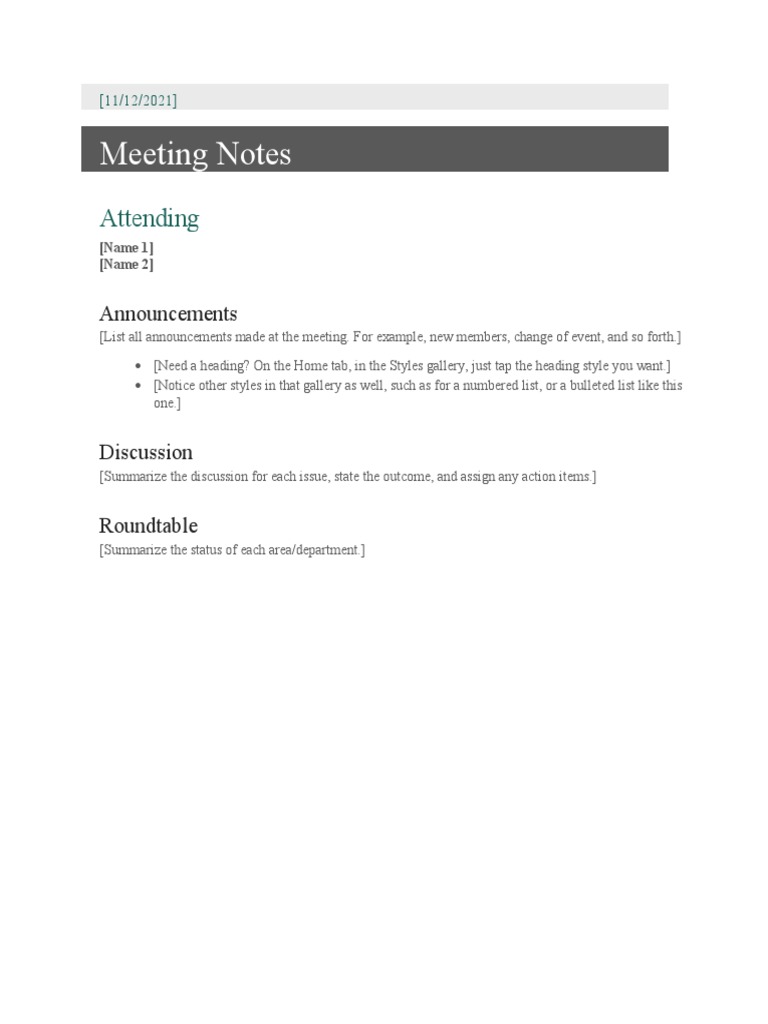 [11/12/2021]

Meeting Notes

Attending

[Name 1]
[Name 2]

Announcements

[List all announcements made at the meeting. For example, new members, change of event, and so forth.]

• [Need a heading? On the Home tab, in the Styles gallery, just tap the heading style you want.]
• [Notice other styles in that gallery as well, such as for a numbered list, or a bulleted list like this one.]

Discussion

[Summarize the discussion for each issue, state the outcome, and assign any action items.]

Roundtable

[Summarize the status of each area/department.]